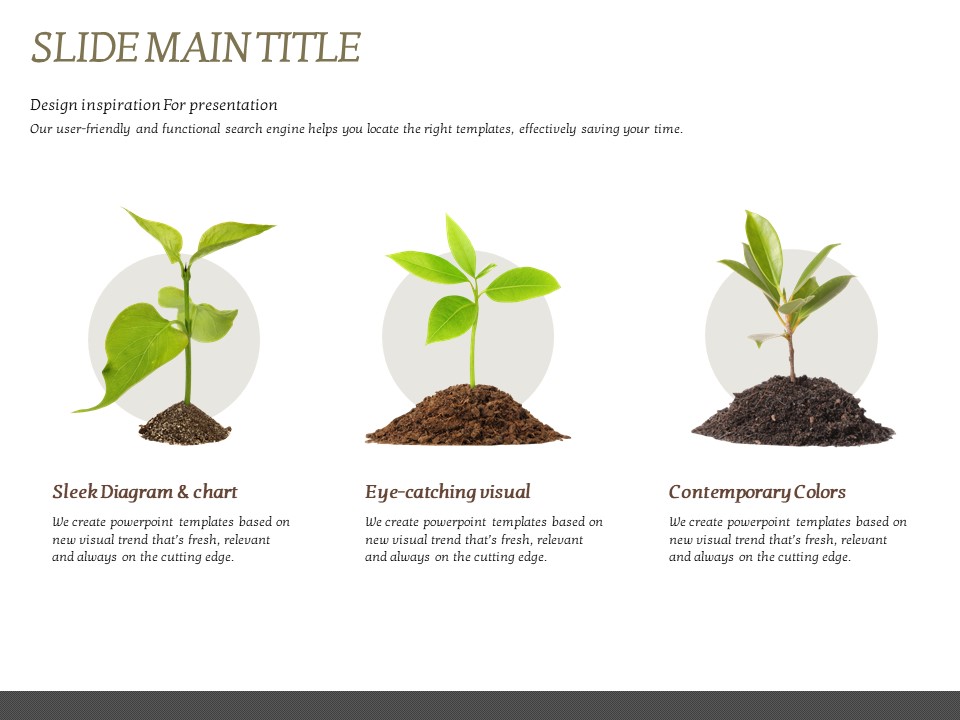 SLIDE MAIN TITLE

Design inspiration For presentation

Our user-friendly and functional search engine helps you locate the right templates, effectively saving your time.

Sleek Diagram & chart

We create powerpoint templates based on new visual trend that's fresh, relevant and always on the cutting edge.

Eye-catching visual

We create powerpoint templates based on new visual trend that's fresh, relevant and always on the cutting edge.

Contemporary Colors

We create powerpoint templates based on new visual trend that's fresh, relevant and always on the cutting edge.